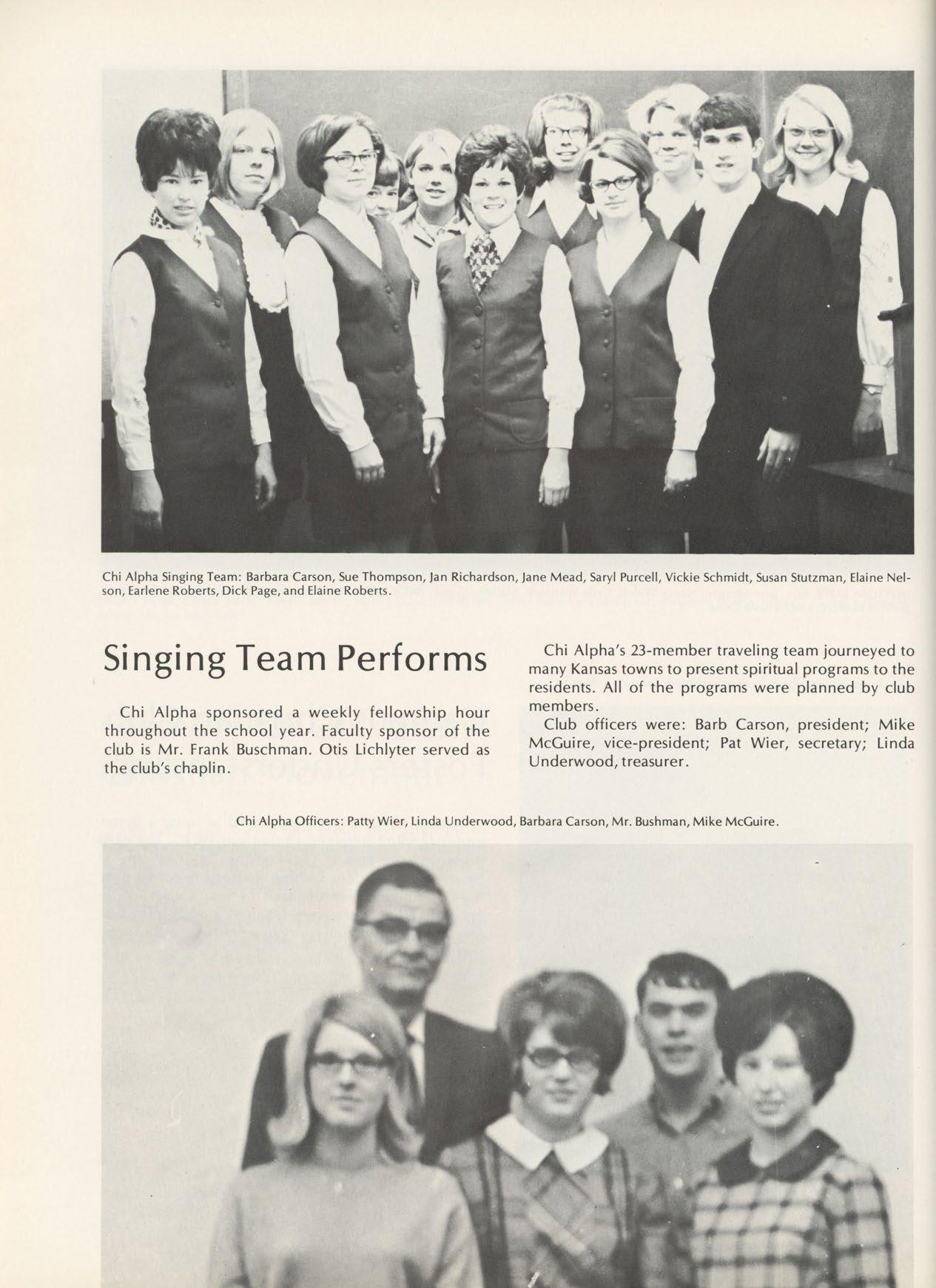 Chi Alpha Singing Team: Barbara Carson, Sue Thompson, Jan Richardson, Jane Mead, Saryl Purcell, Vickie Schmidt, Susan Stutzman, Elaine Nelson, Earlene Roberts, Dick Page, and Elaine Roberts.

Singing Team Performs

Chi Alpha sponsored a weekly fellowship hour throughout the school year. Faculty sponsor of the club is Mr. Frank Buschman. Otis Lichlyter served as the club's chaplin.

Chi Alpha's 23-member traveling team journeyed to many Kansas towns to present spiritual programs to the residents. All of the programs were planned by club members.

Club officers were: Barb Carson, president; Mike McGuire, vice-president; Pat Wier, secretary; Linda Underwood, treasurer.

Chi Alpha Officers: Patty Wier, Linda Underwood, Barbara Carson, Mr. Bushman, Mike McGuire.